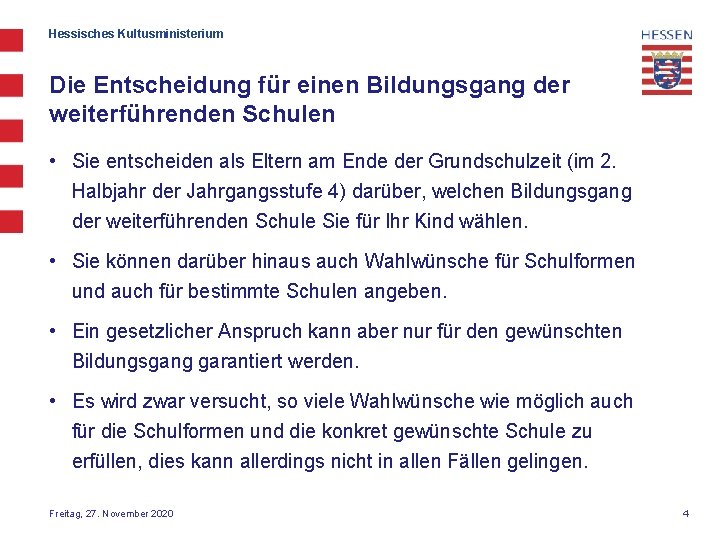 Hessisches Kultusministerium

HESSEN

Die Entscheidung für einen Bildungsgang der weiterführenden Schulen

• Sie entscheiden als Eltern am Ende der Grundschulzeit (im 2. Halbjahr der Jahrgangsstufe 4) darüber, welchen Bildungsgang der weiterführenden Schule Sie für Ihr Kind wählen.

• Sie können darüber hinaus auch Wahlwünsche für Schulformen und auch für bestimmte Schulen angeben.

• Ein gesetzlicher Anspruch kann aber nur für den gewünschten Bildungsgang garantiert werden.

• Es wird zwar versucht, so viele Wahlwünsche wie möglich auch für die Schulformen und die konkret gewünschte Schule zu erfüllen, dies kann allerdings nicht in allen Fällen gelingen.

Freitag, 27. November 2020

4